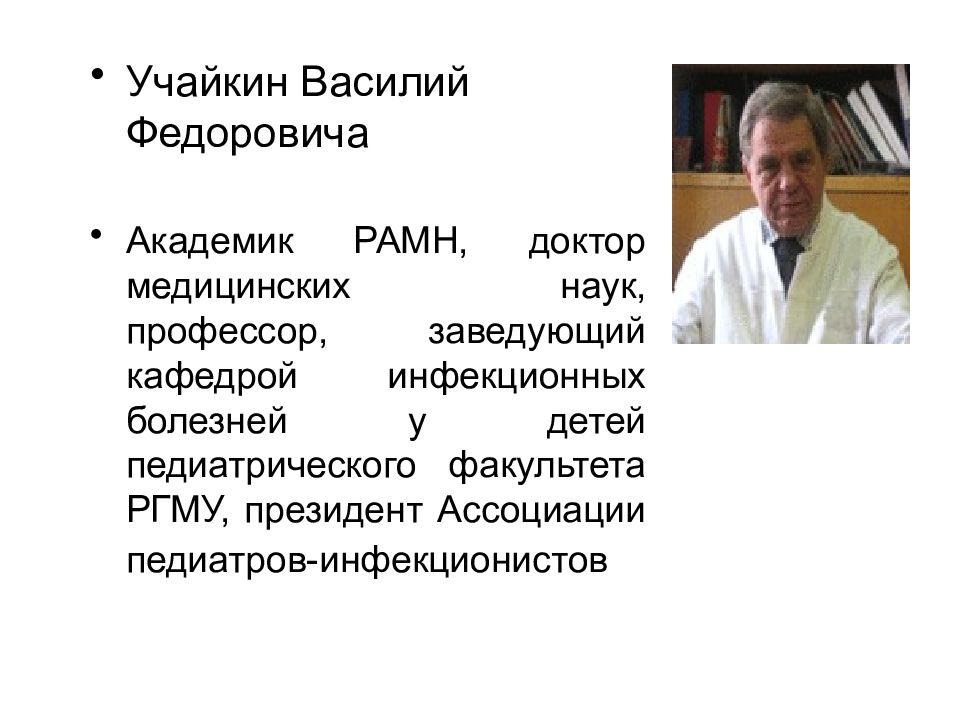 • Учайкин Василий Федоровича

• Академик РАМН, доктор медицинских наук, профессор, заведующий кафедрой инфекционных болезней у детей педиатрического факультета РГМУ, президент Ассоциации педиатров-инфекционистов